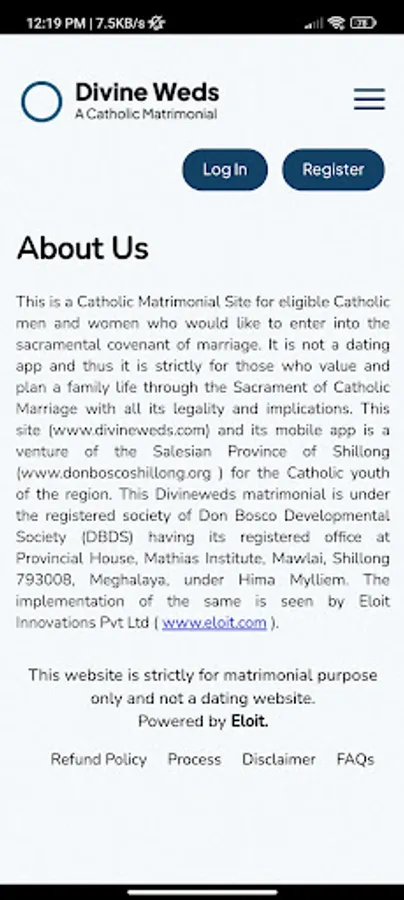 12:19 PM | 7.5KB/s

78

Divine Weds
A Catholic Matrimonial

Log In

Register

About Us

This is a Catholic Matrimonial Site for eligible Catholic men and women who would like to enter into the sacramental covenant of marriage. It is not a dating app and thus it is strictly for those who value and plan a family life through the Sacrament of Catholic Marriage with all its legality and implications. This site (www.divineweds.com) and its mobile app is a venture of the Salesian Province of Shillong (www.donboscoshillong.org ) for the Catholic youth of the region. This Divineweds matrimonial is under the registered society of Don Bosco Developmental Society (DBDS) having its registered office at Provincial House, Mathias Institute, Mawlai, Shillong 793008, Meghalaya, under Hima Mylliem. The implementation of the same is seen by Eloit Innovations Pvt Ltd ( www.eloit.com ).

This website is strictly for matrimonial purpose only and not a dating website.
Powered by Eloit.

Refund Policy Process Disclaimer FAQs